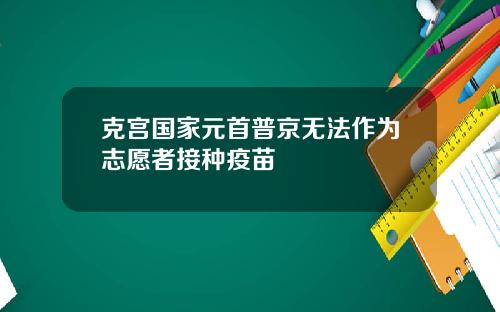 克宫国家元首普京无法作为志愿者接种疫苗